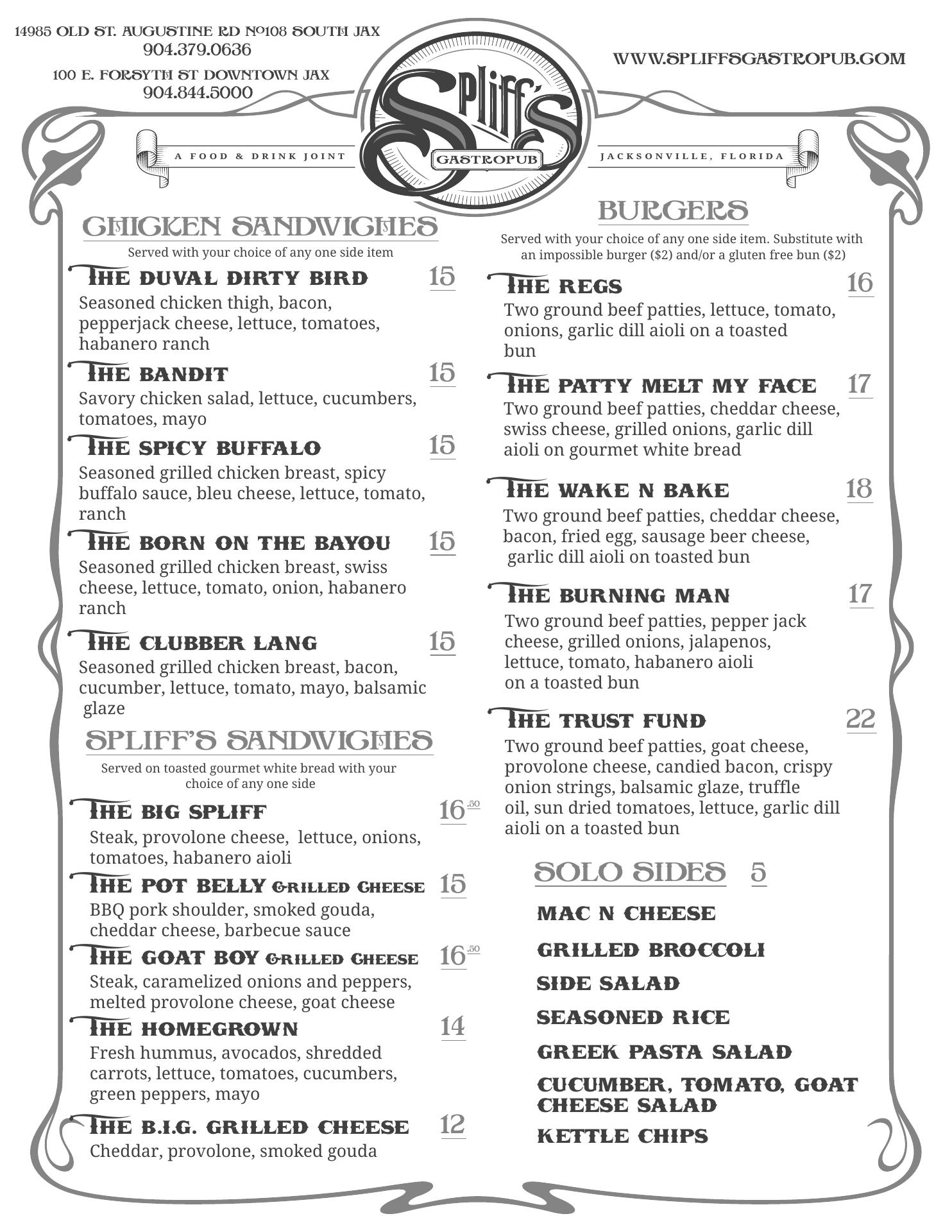 14985 OLD ST. AUGUSTINE RD №108 SOUTH JAX
904.379.0636

100 E. FORSYTH ST DOWNTOWN JAX
904.844.5000

WWW.SPLIFFSGASTROPUB.COM

A FOOD & DRINK JOINT

Spliff's
GASTROPUB

JACKSONVILLE, FLORIDA

CHICKEN SANDWICHES
Served with your choice of any one side item

THE DUVAL DIRTY BIRD 15
Seasoned chicken thigh, bacon, pepperjack cheese, lettuce, tomatoes, habanero ranch

THE BANDIT 15
Savory chicken salad, lettuce, cucumbers, tomatoes, mayo

THE SPICY BUFFALO 15
Seasoned grilled chicken breast, spicy buffalo sauce, bleu cheese, lettuce, tomato, ranch

THE BORN ON THE BAYOU 15
Seasoned grilled chicken breast, swiss cheese, lettuce, tomato, onion, habanero ranch

THE CLUBBER LANG 15
Seasoned grilled chicken breast, bacon, cucumber, lettuce, tomato, mayo, balsamic glaze

SPLIFF'S SANDWICHES
Served on toasted gourmet white bread with your choice of any one side

THE BIG SPLIFF 16.50
Steak, provolone cheese, lettuce, onions, tomatoes, habanero aioli

THE POT BELLY GRILLED CHEESE 15
BBQ pork shoulder, smoked gouda, cheddar cheese, barbecue sauce

THE GOAT BOY GRILLED CHEESE 16.50
Steak, caramelized onions and peppers, melted provolone cheese, goat cheese

THE HOMEGROWN 14
Fresh hummus, avocados, shredded carrots, lettuce, tomatoes, cucumbers, green peppers, mayo

THE B.I.G. GRILLED CHEESE 12
Cheddar, provolone, smoked gouda

BURGERS
Served with your choice of any one side item. Substitute with an impossible burger ($2) and/or a gluten free bun ($2)

THE REGS 16
Two ground beef patties, lettuce, tomato, onions, garlic dill aioli on a toasted bun

THE PATTY MELT MY FACE 17
Two ground beef patties, cheddar cheese, swiss cheese, grilled onions, garlic dill aioli on gourmet white bread

THE WAKE N BAKE 18
Two ground beef patties, cheddar cheese, bacon, fried egg, sausage beer cheese, garlic dill aioli on toasted bun

THE BURNING MAN 17
Two ground beef patties, pepper jack cheese, grilled onions, jalapenos, lettuce, tomato, habanero aioli on a toasted bun

THE TRUST FUND 22
Two ground beef patties, goat cheese, provolone cheese, candied bacon, crispy onion strings, balsamic glaze, truffle oil, sun dried tomatoes, lettuce, garlic dill aioli on a toasted bun

SOLO SIDES 5
MAC N CHEESE
GRILLED BROCCOLI
SIDE SALAD
SEASONED RICE
GREEK PASTA SALAD
CUCUMBER, TOMATO, GOAT CHEESE SALAD
KETTLE CHIPS